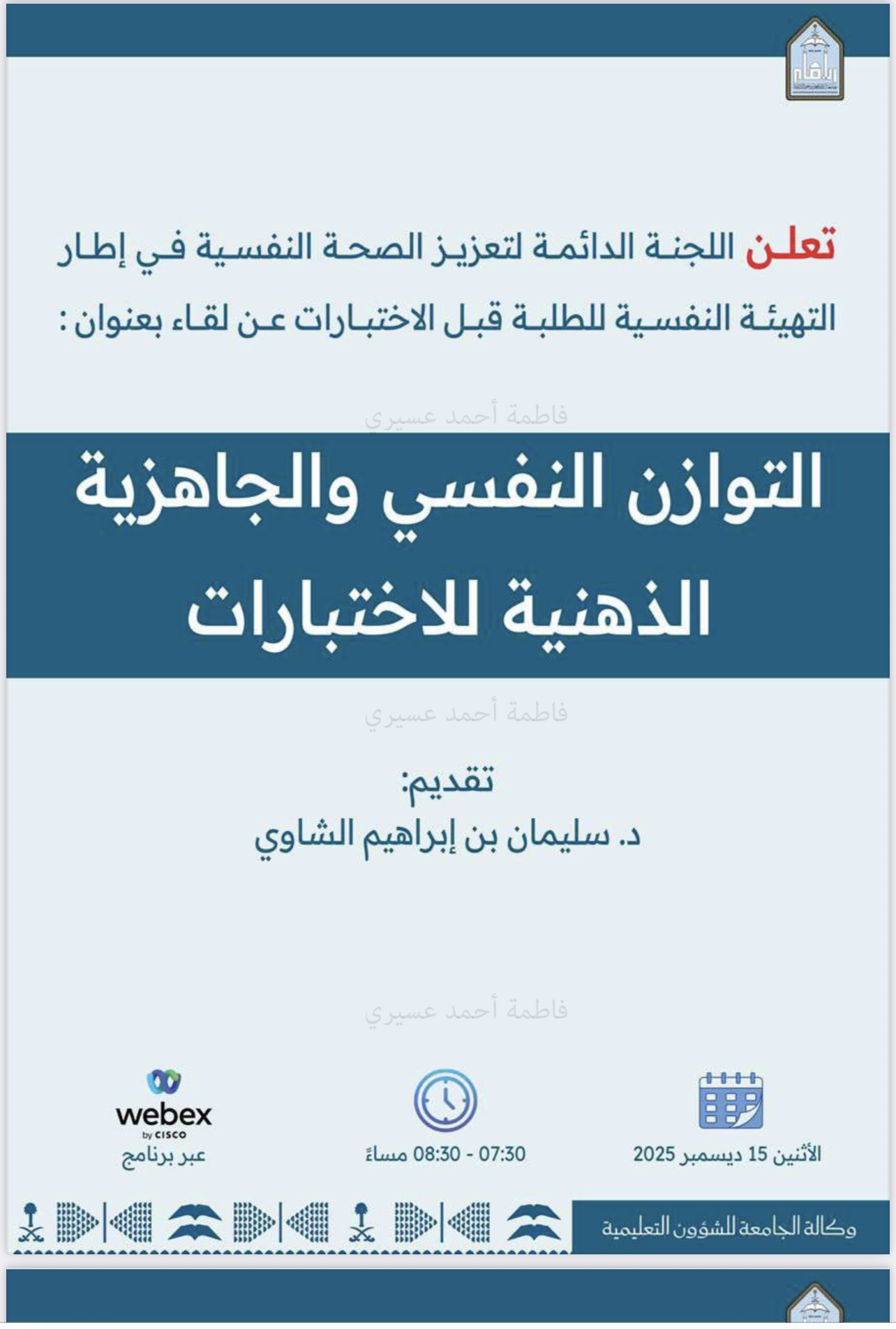 تعلن اللجنة الدائمة لتعزيز الصحة النفسية في إطار التهيئة النفسية للطلبة قبل الاختبارات عن لقاء بعنوان :

فاطمة أحمد عسيري

التوازن النفسي والجاهزية الذهنية للاختبارات

فاطمة أحمد عسيري

تقديم:
د. سليمان بن إبراهيم الشاوي

فاطمة أحمد عسيري

الأثنين 15 ديسمبر 2025

07:30 - 08:30 مساءً

webex by CISCO
عبر برنامج

وكالة الجامعة للشؤون التعليمية